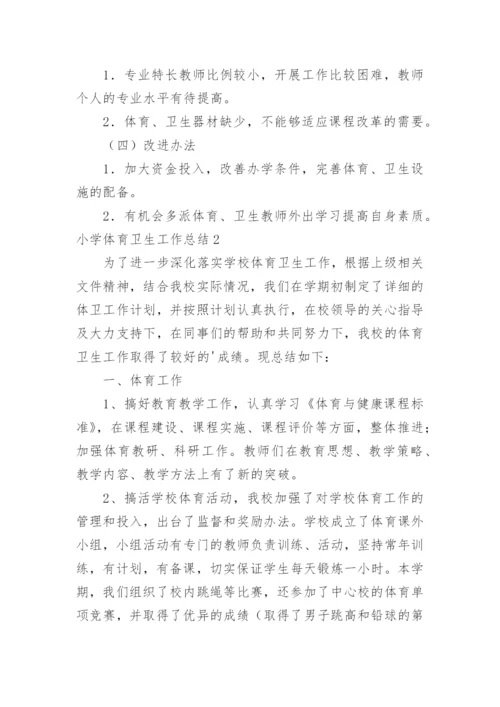 1．专业特长教师比例较小，开展工作比较困难，教师个人的专业水平有待提高。

2．体育、卫生器材缺少，不能够适应课程改革的需要。

（四）改进办法

1．加大资金投入，改善办学条件，完善体育、卫生设施的配备。

2．有机会多派体育、卫生教师外出学习提高自身素质。

小学体育卫生工作总结2

为了进一步深化落实学校体育卫生工作，根据上级相关文件精神，结合我校实际情况，我们在学期初制定了详细的体卫工作计划，并按照计划认真执行，在校领导的关心指导及大力支持下，在同事们的帮助和共同努力下，我校的体育卫生工作取得了较好的'成绩。现总结如下：

一、体育工作

1、搞好教育教学工作，认真学习《体育与健康课程标准》，在课程建设、课程实施、课程评价等方面，整体推进；加强体育教研、科研工作。教师们在教育思想、教学策略、教学内容、教学方法上有了新的突破。

2、搞活学校体育活动，我校加强了对学校体育工作的管理和投入，出台了监督和奖励办法。学校成立了体育课外小组，小组活动有专门的教师负责训练、活动，坚持常年训练，有计划，有备课，切实保证学生每天锻炼一小时。本学期，我们组织了校内跳绳等比赛，还参加了中心校的体育单项竞赛，并取得了优异的成绩（取得了男子跳高和铅球的第